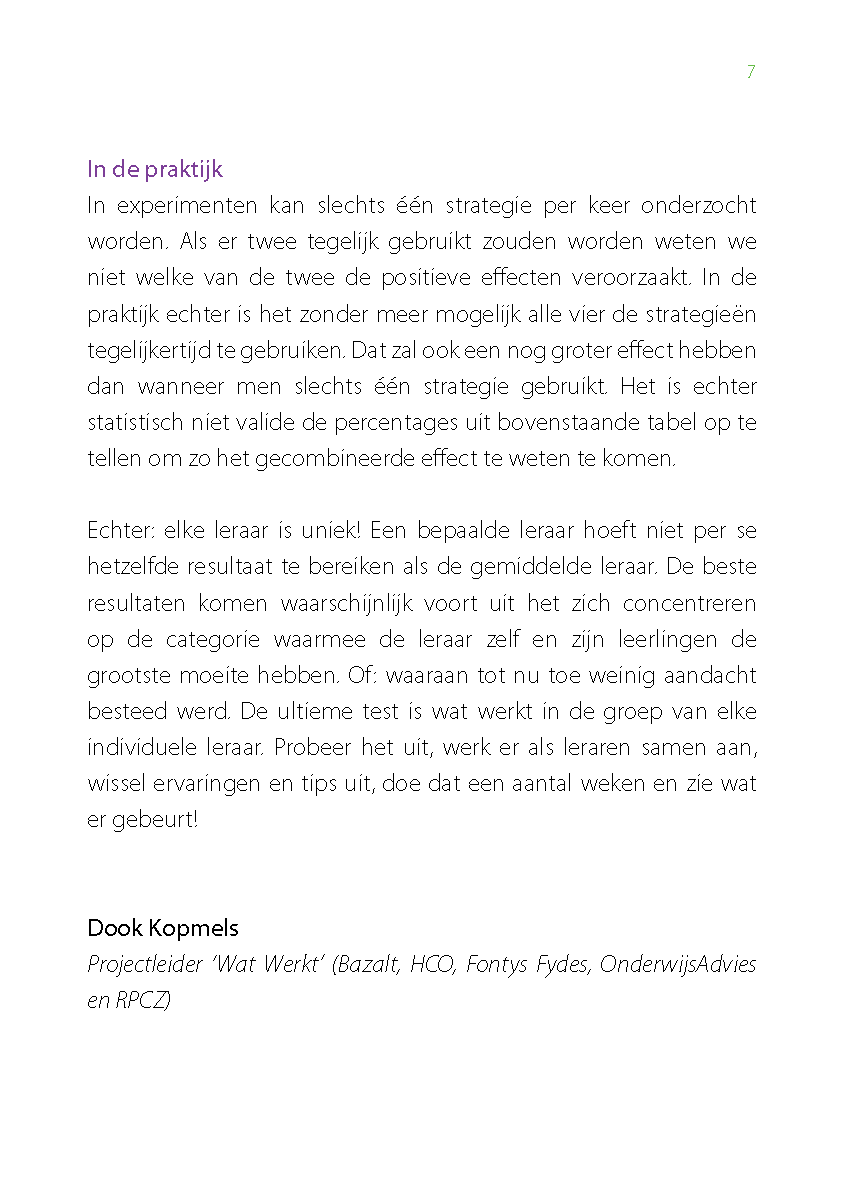 7

In de praktijk
In experimenten kan slechts één strategie per keer onderzocht worden. Als er twee tegelijk gebruikt zouden worden weten we niet welke van de twee de positieve effecten veroorzaakt. In de praktijk echter is het zonder meer mogelijk alle vier de strategieën tegelijkertijd te gebruiken. Dat zal ook een nog groter effect hebben dan wanneer men slechts één strategie gebruikt. Het is echter statistisch niet valide de percentages uit bovenstaande tabel op te tellen om zo het gecombineerde effect te weten te komen.

Echter: elke leraar is uniek! Een bepaalde leraar hoeft niet per se hetzelfde resultaat te bereiken als de gemiddelde leraar. De beste resultaten komen waarschijnlijk voort uit het zich concentreren op de categorie waarmee de leraar zelf en zijn leerlingen de grootste moeite hebben. Of: waaraan tot nu toe weinig aandacht besteed werd. De ultieme test is wat werkt in de groep van elke individuele leraar. Probeer het uit, werk er als leraren samen aan, wissel ervaringen en tips uit, doe dat een aantal weken en zie wat er gebeurt!

Dook Kopmels
Projectleider 'Wat Werkt' (Bazalt, HCO, Fontys Fydes, OnderwijsAdvies en RPCZ)